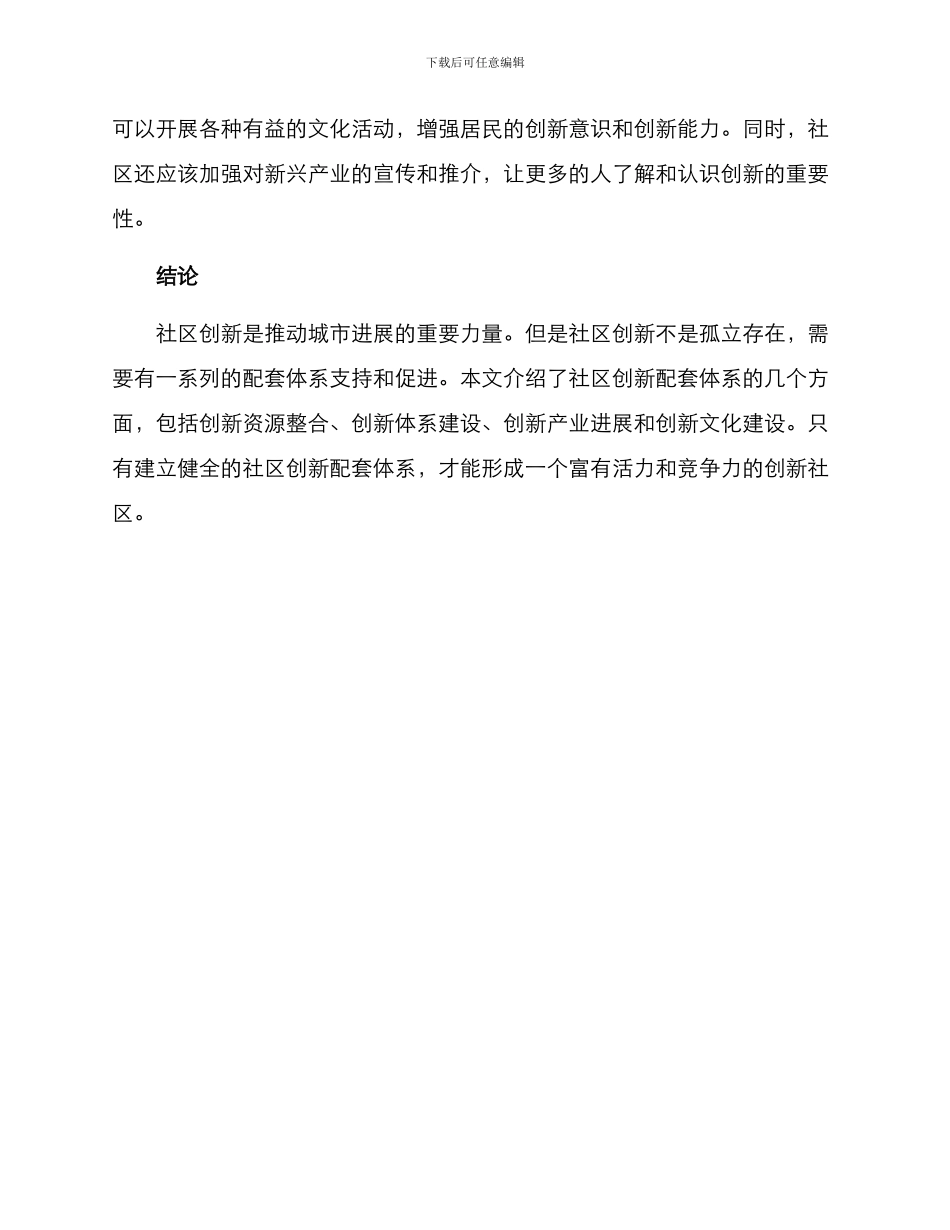 下载后可任意编辑

可以开展各种有益的文化活动，增强居民的创新意识和创新能力。同时，社区还应该加强对新兴产业的宣传和推介，让更多的人了解和认识创新的重要性。

结论

社区创新是推动城市进展的重要力量。但是社区创新不是孤立存在，需要有一系列的配套体系支持和促进。本文介绍了社区创新配套体系的几个方面，包括创新资源整合、创新体系建设、创新产业进展和创新文化建设。只有建立健全的社区创新配套体系，才能形成一个富有活力和竞争力的创新社区。